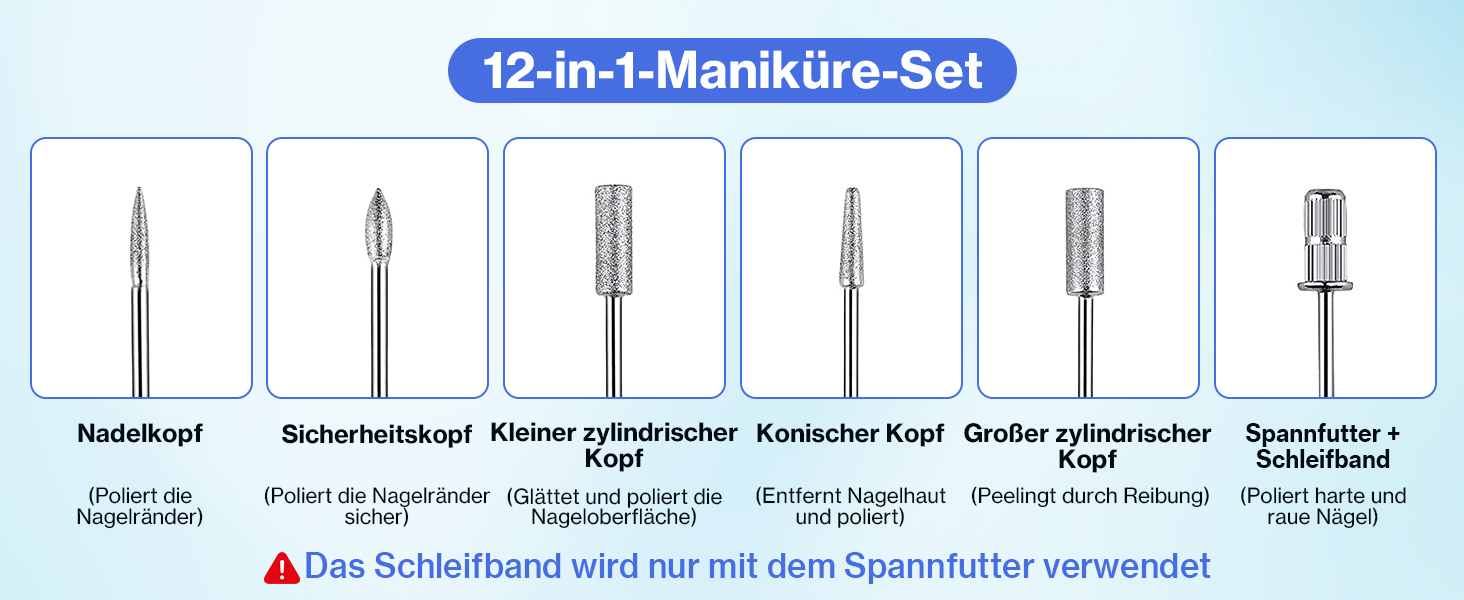 12-in-1-Maniküre-Set

Nadelkopf

(Poliert die Nagelränder)

Sicherheitskopf

(Poliert die Nagelränder sicher)

Kleiner zylindrischer Kopf

(Glättet und poliert die Nageloberfläche)

Konischer Kopf

(Entfernt Nagelhaut und poliert)

Großer zylindrischer Kopf

(Peelingt durch Reibung)

Spannfutter + Schleifband

(Poliert harte und raue Nägel)

Das Schleifband wird nur mit dem Spannfutter verwendet